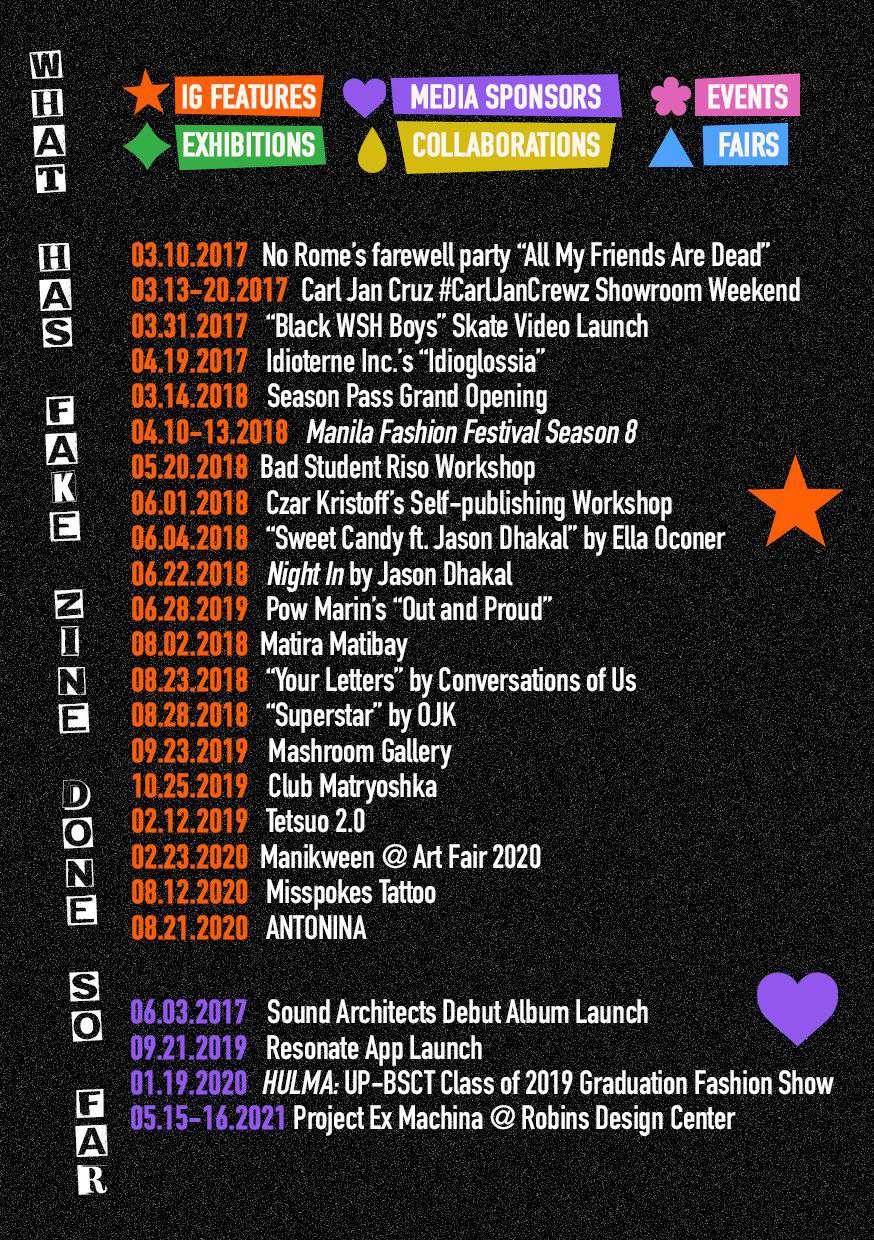 WHAT HAS FAKE ZINE DONE SO FAR

IG FEATURES
MEDIA SPONSORS
EVENTS
EXHIBITIONS
COLLABORATIONS
FAIRS

03.10.2017 No Rome's farewell party "All My Friends Are Dead"
03.13-20.2017 Carl Jan Cruz #CarlJanCrewz Showroom Weekend
03.31.2017 "Black WSH Boys" Skate Video Launch
04.19.2017 Idioterne Inc.'s "Idioglossia"
03.14.2018 Season Pass Grand Opening
04.10-13.2018 Manila Fashion Festival Season 8
05.20.2018 Bad Student Riso Workshop
06.01.2018 Czar Kristoff's Self-publishing Workshop
06.04.2018 "Sweet Candy ft. Jason Dhakal" by Ella Oconer
06.22.2018 Night In by Jason Dhakal
06.28.2019 Pow Marin's "Out and Proud"
08.02.2018 Matira Matibay
08.23.2018 "Your Letters" by Conversations of Us
08.28.2018 "Superstar" by OJK
09.23.2019 Mashroom Gallery
10.25.2019 Club Matryoshka
02.12.2019 Tetsuo 2.0
02.23.2020 Manikween @ Art Fair 2020
08.12.2020 Misspokes Tattoo
08.21.2020 ANTONINA

06.03.2017 Sound Architects Debut Album Launch
09.21.2019 Resonate App Launch
01.19.2020 HULMA: UP-BSCT Class of 2019 Graduation Fashion Show
05.15-16.2021 Project Ex Machina @ Robins Design Center